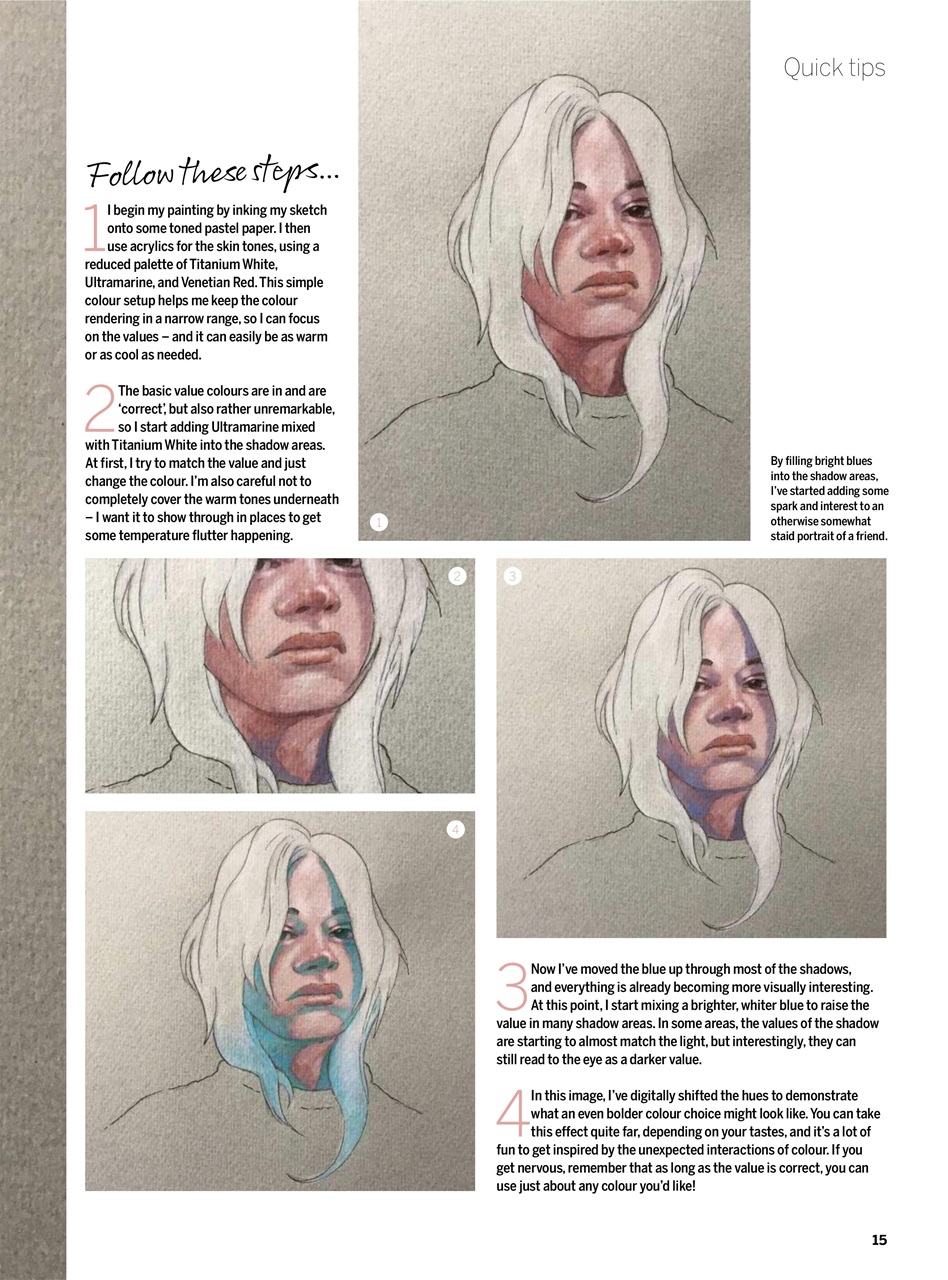 Quick tips

Follow these steps...

1 I begin my painting by inking my sketch onto some toned pastel paper. I then use acrylics for the skin tones, using a reduced palette of Titanium White, Ultramarine, and Venetian Red. This simple colour setup helps me keep the colour rendering in a narrow range, so I can focus on the values – and it can easily be as warm or as cool as needed.

2 The basic value colours are in and are 'correct', but also rather unremarkable, so I start adding Ultramarine mixed with Titanium White into the shadow areas. At first, I try to match the value and just change the colour. I'm also careful not to completely cover the warm tones underneath – I want it to show through in places to get some temperature flutter happening.

1

By filling bright blues into the shadow areas, I've started adding some spark and interest to an otherwise somewhat staid portrait of a friend.

2

3

4

3 Now I've moved the blue up through most of the shadows, and everything is already becoming more visually interesting. At this point, I start mixing a brighter, whiter blue to raise the value in many shadow areas. In some areas, the values of the shadow are starting to almost match the light, but interestingly, they can still read to the eye as a darker value.

4 In this image, I've digitally shifted the hues to demonstrate what an even bolder colour choice might look like. You can take this effect quite far, depending on your tastes, and it's a lot of fun to get inspired by the unexpected interactions of colour. If you get nervous, remember that as long as the value is correct, you can use just about any colour you'd like!

15